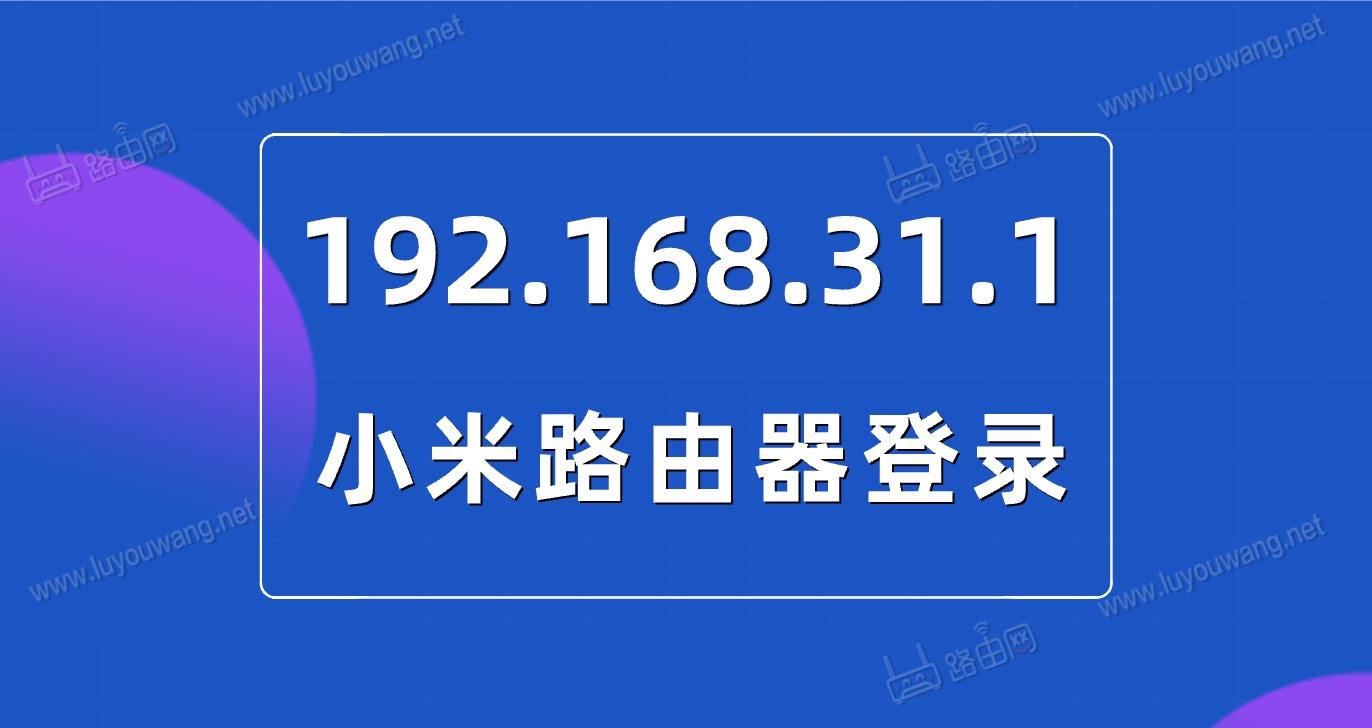 www.luyouwang.net
www.luyouwang.net
路由网
路由网
192.168.31.1
小米路由器登录
www.luyouwang.net
www.luyouwang.net
路由网